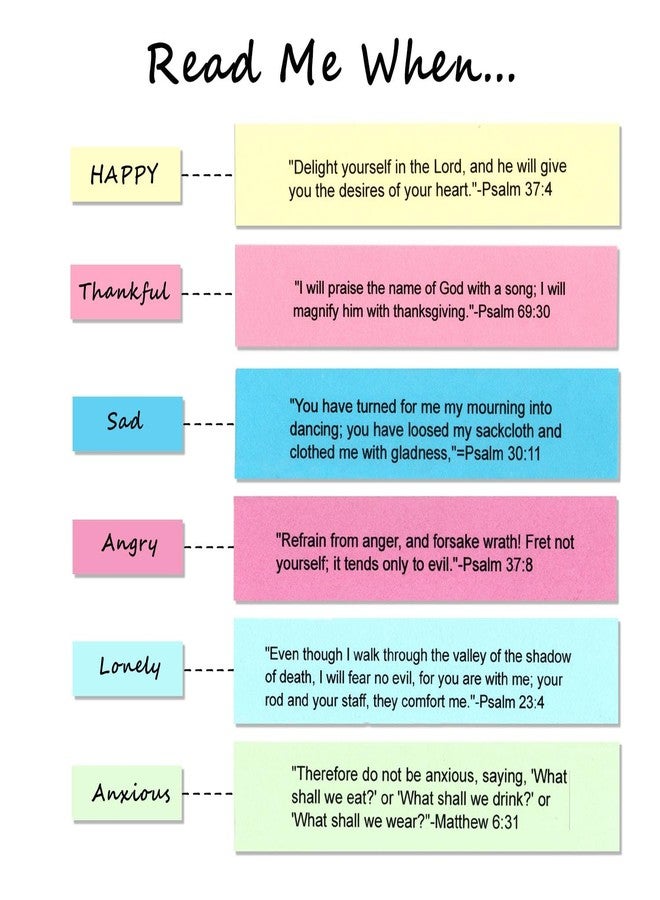 Read Me When...

HAPPY

"Delight yourself in the Lord, and he will give you the desires of your heart."-Psalm 37:4

Thankful

"I will praise the name of God with a song; I will magnify him with thanksgiving."-Psalm 69:30

Sad

"You have turned for me my mourning into dancing; you have loosed my sackcloth and clothed me with gladness,"=Psalm 30:11

Angry

"Refrain from anger, and forsake wrath! Fret not yourself; it tends only to evil."-Psalm 37:8

Lonely

"Even though I walk through the valley of the shadow of death, I will fear no evil, for you are with me; your rod and your staff, they comfort me."-Psalm 23:4

Anxious

"Therefore do not be anxious, saying, 'What shall we eat?' or 'What shall we drink?' or 'What shall we wear?"-Matthew 6:31